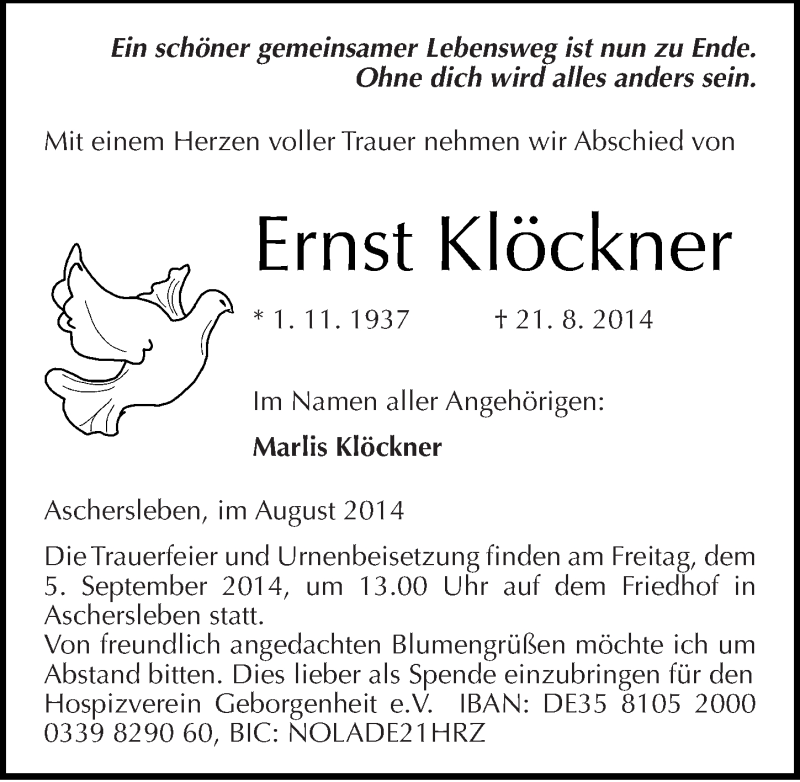 Ein schöner gemeinsamer Lebensweg ist nun zu Ende.
Ohne dich wird alles anders sein.

Mit einem Herzen voller Trauer nehmen wir Abschied von

Ernst Klöckner

* 1. 11. 1937 † 21. 8. 2014

Im Namen aller Angehörigen:

Marlis Klöckner

Aschersleben, im August 2014

Die Trauerfeier und Urnenbeisetzung finden am Freitag, dem 5. September 2014, um 13.00 Uhr auf dem Friedhof in Aschersleben statt.
Von freundlich angedachten Blumengrüßen möchte ich um Abstand bitten. Dies lieber als Spende einzubringen für den Hospizverein Geborgenheit e.V. IBAN: DE35 8105 2000 0339 8290 60, BIC: NOLADE21HRZ